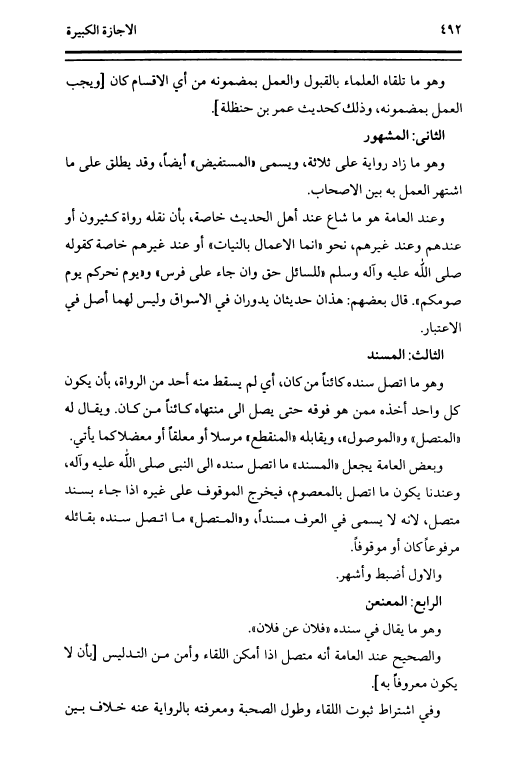 ٤٩٢ الاجازة الكبيرة

وهو ما تلقاه العلماء بالقبول والعمل بمضمونه من أي الاقسام كان [ويجب العمل بمضمونه، وذلك كحديث عمر بن حنظلة].

الثاني: المشهور

وهو ما زاد رواية على ثلاثة، ويسمى «المستفيض» أيضاً، وقد يطلق على ما اشتهر العمل به بين الاصحاب.

وعند العامة هو ما شاع عند أهل الحديث خاصة، بأن نقله رواة كثيرون أو عندهم وعند غيرهم، نحو «انما الاعمال بالنيات» أو عند غيرهم خاصة كقوله صلى اللّٰه عليه وآله وسلم «للسائل حق وان جاء على فرس» و«يوم نحركم يوم صومكم». قال بعضهم: هذان حديثان يدوران في الاسواق وليس لهما أصل في الاعتبار.

الثالث: المسند

وهو ما اتصل سنده كائناً من كان، أي لم يسقط منه أحد من الرواة، بأن يكون كل واحد أخذه ممن هو فوقه حتى يصل الى منتهاه كائناً من كان. ويقال له «المتصل» و«الموصول»، ويقابله «المنقطع» مرسلا أو معلقاً أو معضلاكما يأتي.

وبعض العامة يجعل «المسند» ما اتصل سنده الى النبي صلى اللّٰه عليه وآله، وعندنا يكون ما اتصل بالمعصوم، فيخرج الموقوف على غيره اذا جاء بسند متصل، لانه لا يسمى في العرف مسنداً، و«المتصل» ما اتصل سنده بقائله مرفوعاًكان أو موقوفاً.

والاول أضبط وأشهر.

الرابع: المعنعن

وهو ما يقال في سنده «فلان عن فلان».

والصحيح عند العامة أنه متصل اذا أمكن اللقاء وأمن من التدليس [بأن لا يكون معروفاً به].

وفي اشتراط ثبوت اللقاء وطول الصحبة ومعرفته بالرواية عنه خلاف بين